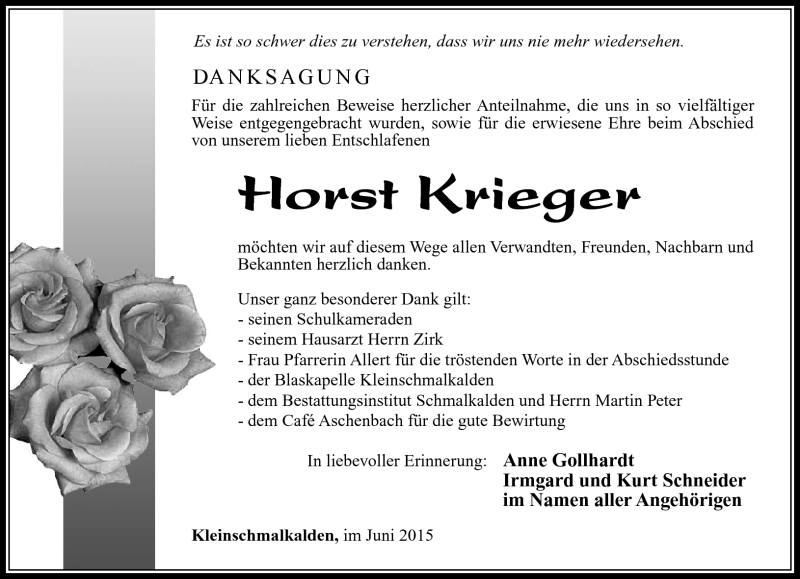 Es ist so schwer dies zu verstehen, dass wir uns nie mehr wiedersehen.

DANKSAGUNG

Für die zahlreichen Beweise herzlicher Anteilnahme, die uns in so vielfältiger Weise entgegengebracht wurden, sowie für die erwiesene Ehre beim Abschied von unserem lieben Entschlafenen

Horst Krieger

möchten wir auf diesem Wege allen Verwandten, Freunden, Nachbarn und Bekannten herzlich danken.

Unser ganz besonderer Dank gilt:
- seinen Schulkameraden
- seinem Hausarzt Herrn Zirk
- Frau Pfarrerin Allert für die tröstenden Worte in der Abschiedsstunde
- der Blaskapelle Kleinschmalkalden
- dem Bestattungsinstitut Schmalkalden und Herrn Martin Peter
- dem Café Aschenbach für die gute Bewirtung

In liebevoller Erinnerung: Anne Gollhardt
Irmgard und Kurt Schneider
im Namen aller Angehörigen

Kleinschmalkalden, im Juni 2015